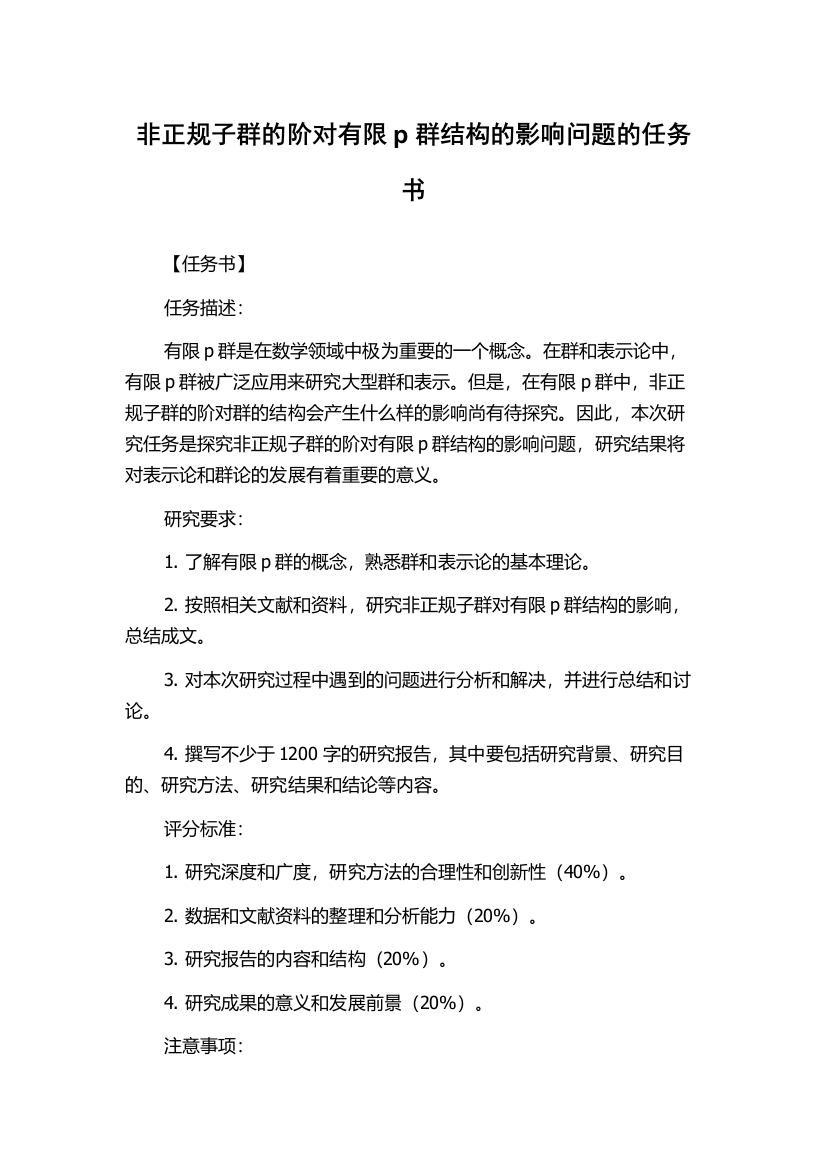 非正规子群的阶对有限 p 群结构的影响问题的任务书

【任务书】

任务描述：

有限 p 群是在数学领域中极为重要的一个概念。在群和表示论中，有限 p 群被广泛应用来研究大型群和表示。但是，在有限 p 群中，非正规子群的阶对群的结构会产生什么样的影响尚有待探究。因此，本次研究任务是探究非正规子群的阶对有限 p 群结构的影响问题，研究结果将对表示论和群论的发展有着重要的意义。

研究要求：

1. 了解有限 p 群的概念，熟悉群和表示论的基本理论。

2. 按照相关文献和资料，研究非正规子群对有限 p 群结构的影响，总结成文。

3. 对本次研究过程中遇到的问题进行分析和解决，并进行总结和讨论。

4. 撰写不少于 1200 字的研究报告，其中要包括研究背景、研究目的、研究方法、研究结果和结论等内容。

评分标准：

1. 研究深度和广度，研究方法的合理性和创新性（40%）。

2. 数据和文献资料的整理和分析能力（20%）。

3. 研究报告的内容和结构（20%）。

4. 研究成果的意义和发展前景（20%）。

注意事项：